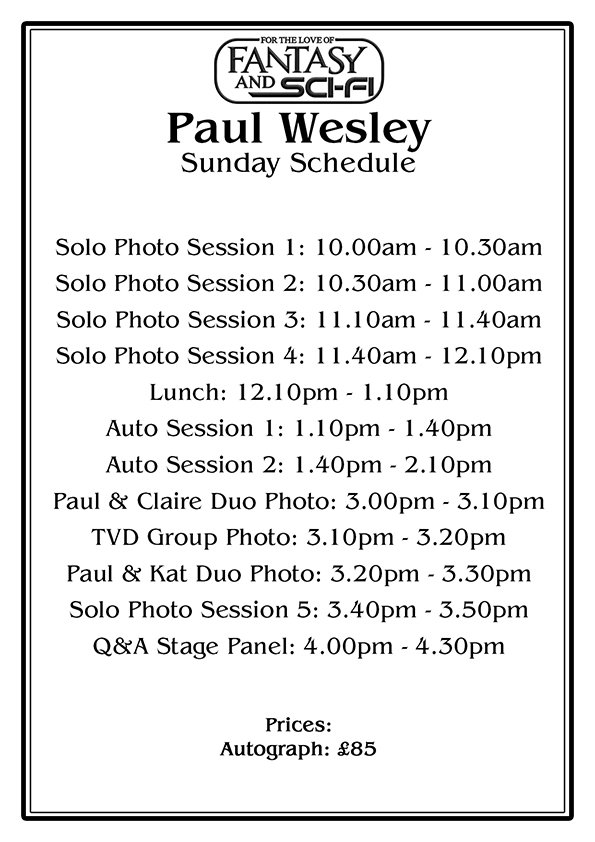 FOR THE LOVE OF
FANTASY
AND SCI-FI

Paul Wesley
Sunday Schedule

Solo Photo Session 1: 10.00am - 10.30am
Solo Photo Session 2: 10.30am - 11.00am
Solo Photo Session 3: 11.10am - 11.40am
Solo Photo Session 4: 11.40am - 12.10pm
Lunch: 12.10pm - 1.10pm
Auto Session 1: 1.10pm - 1.40pm
Auto Session 2: 1.40pm - 2.10pm
Paul & Claire Duo Photo: 3.00pm - 3.10pm
TVD Group Photo: 3.10pm - 3.20pm
Paul & Kat Duo Photo: 3.20pm - 3.30pm
Solo Photo Session 5: 3.40pm - 3.50pm
Q&A Stage Panel: 4.00pm - 4.30pm

Prices:
Autograph: £85